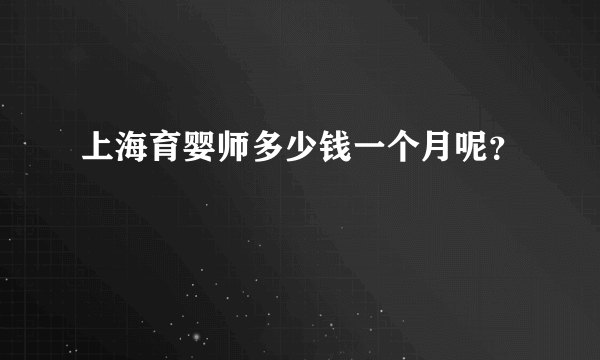 上海育婴师多少钱一个月呢?